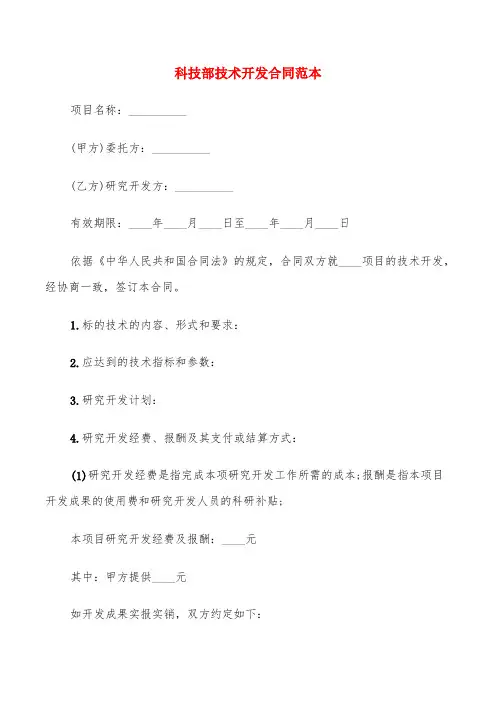 科技部技术开发合同范本

项目名称：__________

(甲方)委托方：__________

(乙方)研究开发方：__________

有效期限：____年____月____日至____年____月____日

依据《中华人民共和国合同法》的规定，合同双方就____项目的技术开发，经协商一致，签订本合同。

1.标的技术的内容、形式和要求：

2.应达到的技术指标和参数：

3.研究开发计划：

4.研究开发经费、报酬及其支付或结算方式：

(1)研究开发经费是指完成本项研究开发工作所需的成本;报酬是指本项目开发成果的使用费和研究开发人员的科研补贴;

本项目研究开发经费及报酬：____元

其中：甲方提供____元

如开发成果实报实销，双方约定如下：